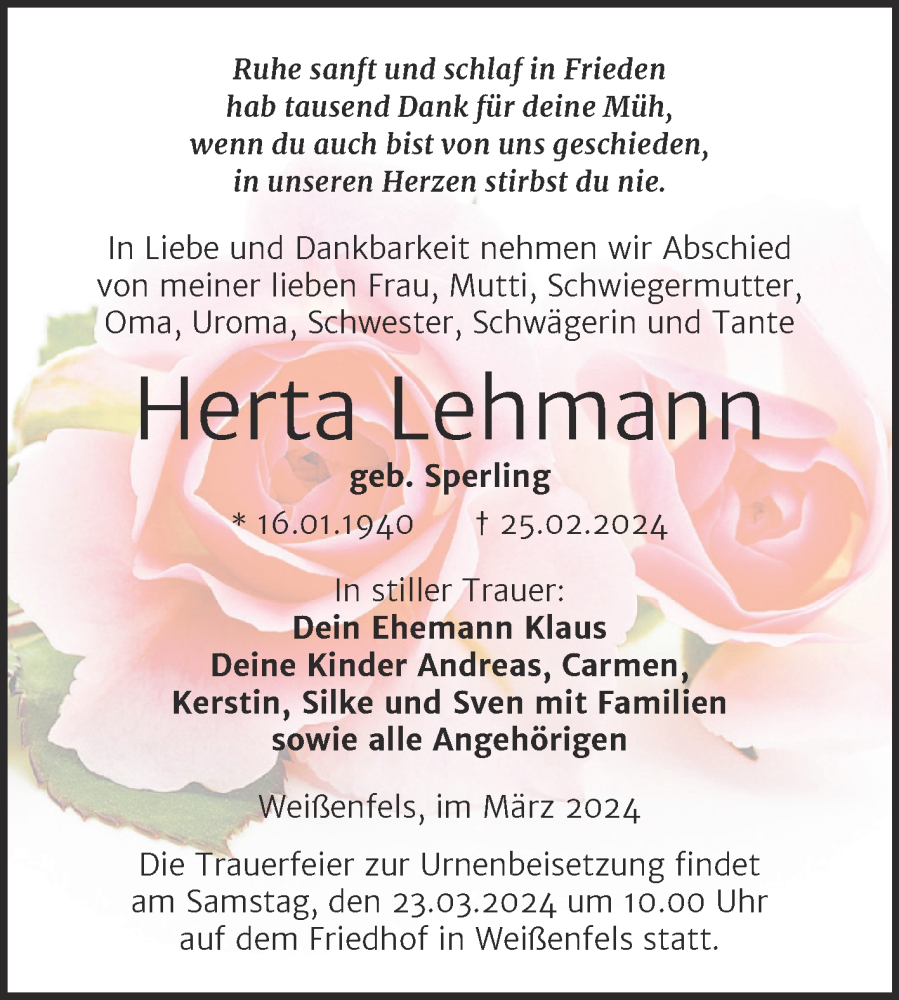 Ruhe sanft und schlaf in Frieden
hab tausend Dank für deine Müh,
wenn du auch bist von uns geschieden,
in unseren Herzen stirbst du nie.

In Liebe und Dankbarkeit nehmen wir Abschied von meiner lieben Frau, Mutti, Schwiegermutter, Oma, Uroma, Schwester, Schwägerin und Tante

Herta Lehmann

geb. Sperling

* 16.01.1940 † 25.02.2024

In stiller Trauer:
Dein Ehemann Klaus
Deine Kinder Andreas, Carmen, Kerstin, Silke und Sven mit Familien
sowie alle Angehörigen

Weißenfels, im März 2024

Die Trauerfeier zur Urnenbeisetzung findet am Samstag, den 23.03.2024 um 10.00 Uhr auf dem Friedhof in Weißenfels statt.